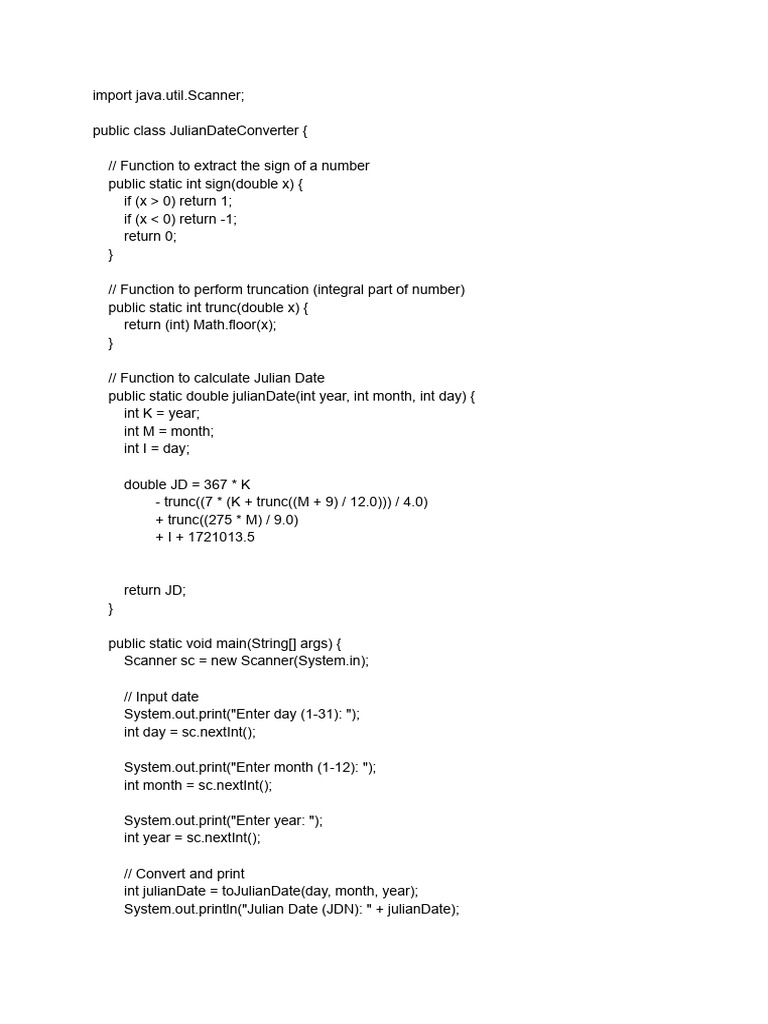 import java.util.Scanner;

public class JulianDateConverter {

// Function to extract the sign of a number
public static int sign(double x) {
if (x > 0) return 1;
if (x < 0) return -1;
return 0;
}

// Function to perform truncation (integral part of number)
public static int trunc(double x) {
return (int) Math.floor(x);
}

// Function to calculate Julian Date
public static double julianDate(int year, int month, int day) {
int K = year;
int M = month;
int I = day;

double JD = 367 * K
- trunc((7 * (K + trunc((M + 9) / 12.0))) / 4.0)
+ trunc((275 * M) / 9.0)
+ I + 1721013.5


return JD;
}

public static void main(String[] args) {
Scanner sc = new Scanner(System.in);

// Input date
System.out.print("Enter day (1-31): ");
int day = sc.nextInt();

System.out.print("Enter month (1-12): ");
int month = sc.nextInt();

System.out.print("Enter year: ");
int year = sc.nextInt();

// Convert and print
int julianDate = toJulianDate(day, month, year);
System.out.println("Julian Date (JDN): " + julianDate);